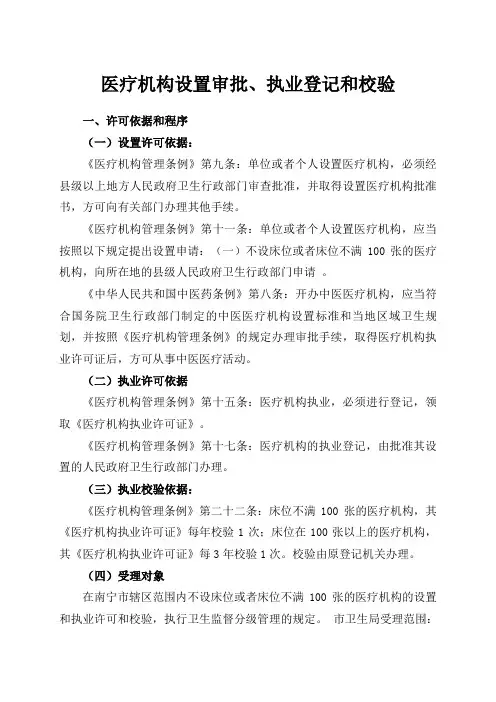 医疗机构设置审批、执业登记和校验

一、许可依据和程序

（一）设置许可依据：

《医疗机构管理条例》第九条：单位或者个人设置医疗机构，必须经县级以上地方人民政府卫生行政部门审查批准，并取得设置医疗机构批准书，方可向有关部门办理其他手续。

《医疗机构管理条例》第十一条：单位或者个人设置医疗机构，应当按照以下规定提出设置申请：（一）不设床位或者床位不满 100 张的医疗机构，向所在地的县级人民政府卫生行政部门申请 。

《中华人民共和国中医药条例》第八条：开办中医医疗机构，应当符合国务院卫生行政部门制定的中医医疗机构设置标准和当地区域卫生规划，并按照《医疗机构管理条例》的规定办理审批手续，取得医疗机构执业许可证后，方可从事中医医疗活动。

（二）执业许可依据

《医疗机构管理条例》第十五条：医疗机构执业，必须进行登记，领取《医疗机构执业许可证》。

《医疗机构管理条例》第十七条：医疗机构的执业登记，由批准其设置的人民政府卫生行政部门办理。

（三）执业校验依据：

《医疗机构管理条例》第二十二条：床位不满 100 张的医疗机构，其《医疗机构执业许可证》每年校验 1 次；床位在 100 张以上的医疗机构，其《医疗机构执业许可证》每 3 年校验 1 次。校验由原登记机关办理。

（四）受理对象

在南宁市辖区范围内不设床位或者床位不满 100 张的医疗机构的设置和执业许可和校验，执行卫生监督分级管理的规定。 市卫生局受理范围：